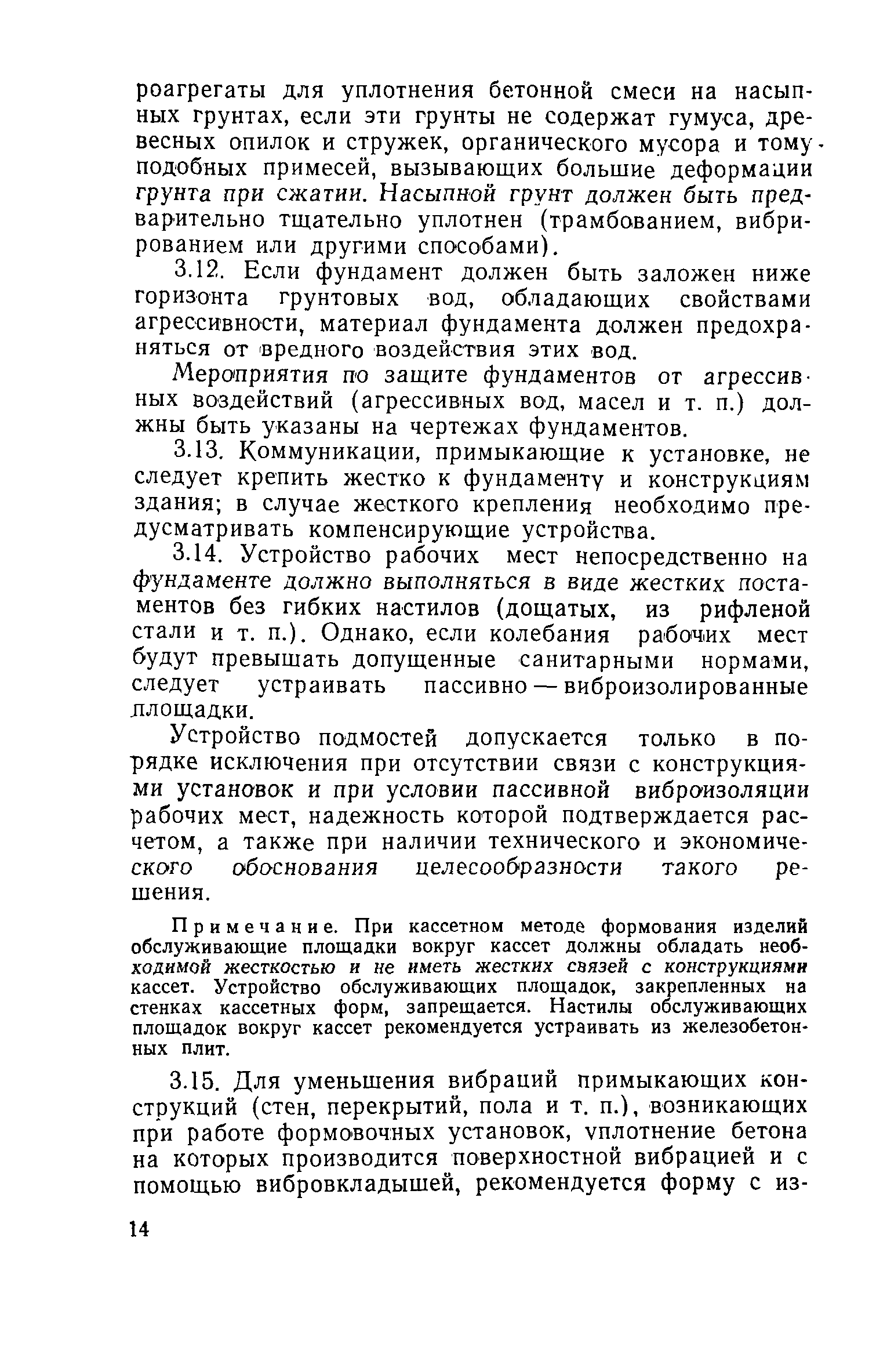 роагрегаты для уплотнения бетонной смеси на насыпных грунтах, если эти грунты не содержат гумуса, древесных опилок и стружек, органического мусора и тому подобных примесей, вызывающих большие деформации грунта при сжатии. Насыпной грунт должен быть предварительно тщательно уплотнен (трамбованием, вибрированием или другими способами).

3.12. Если фундамент должен быть заложен ниже горизонта грунтовых вод, обладающих свойствами агрессивности, материал фундамента должен предохраняться от вредного воздействия этих вод.

Мероприятия по защите фундаментов от агрессивных воздействий (агрессивных вод, масел и т. п.) должны быть указаны на чертежах фундаментов.

3.13. Коммуникации, примыкающие к установке, не следует крепить жестко к фундаменту и конструкциям здания; в случае жесткого крепления необходимо предусматривать компенсирующие устройства.

3.14. Устройство рабочих мест непосредственно на фундаменте должно выполняться в виде жестких постаментов без гибких настилов (дощатых, из рифленой стали и т. п.). Однако, если колебания рабочих мест будут превышать допущенные санитарными нормами, следует устраивать пассивно — виброизолированные площадки.

Устройство подмостей допускается только в порядке исключения при отсутствии связи с конструкциями установок и при условии пассивной виброизоляции рабочих мест, надежность которой подтверждается расчетом, а также при наличии технического и экономического обоснования целесообразности такого решения.

Примечание. При кассетном методе формования изделий обслуживающие площадки вокруг кассет должны обладать необходимой жесткостью и не иметь жестких связей с конструкциями кассет. Устройство обслуживающих площадок, закрепленных на стенках кассетных форм, запрещается. Настилы обслуживающих площадок вокруг кассет рекомендуется устраивать из железобетонных плит.

3.15. Для уменьшения вибраций примыкающих конструкций (стен, перекрытий, пола и т. п.), возникающих при работе формовочных установок, уплотнение бетона на которых производится поверхностной вибрацией и с помощью вибровкладышей, рекомендуется форму с из-

14